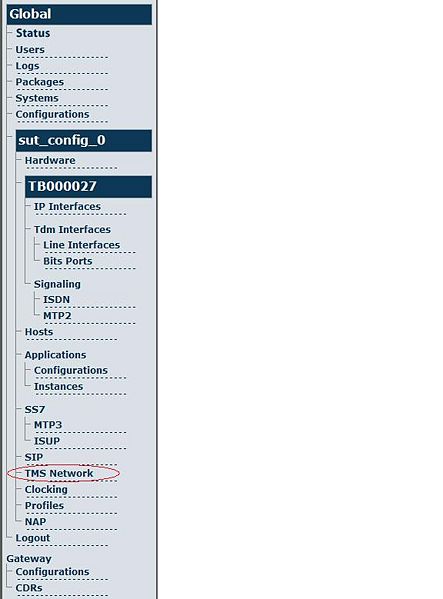 Global
Status
Users
Logs
Packages
Systems
Configurations
sut_config_0
Hardware
TB000027
IP Interfaces
Tdm Interfaces
Line Interfaces
Bits Ports
Signaling
ISDN
MTP2
Hosts
Applications
Configurations
Instances
SS7
MTP3
ISUP
SIP
TMS Network
Clocking
Profiles
NAP
Logout
Gateway
Configurations
CDRs